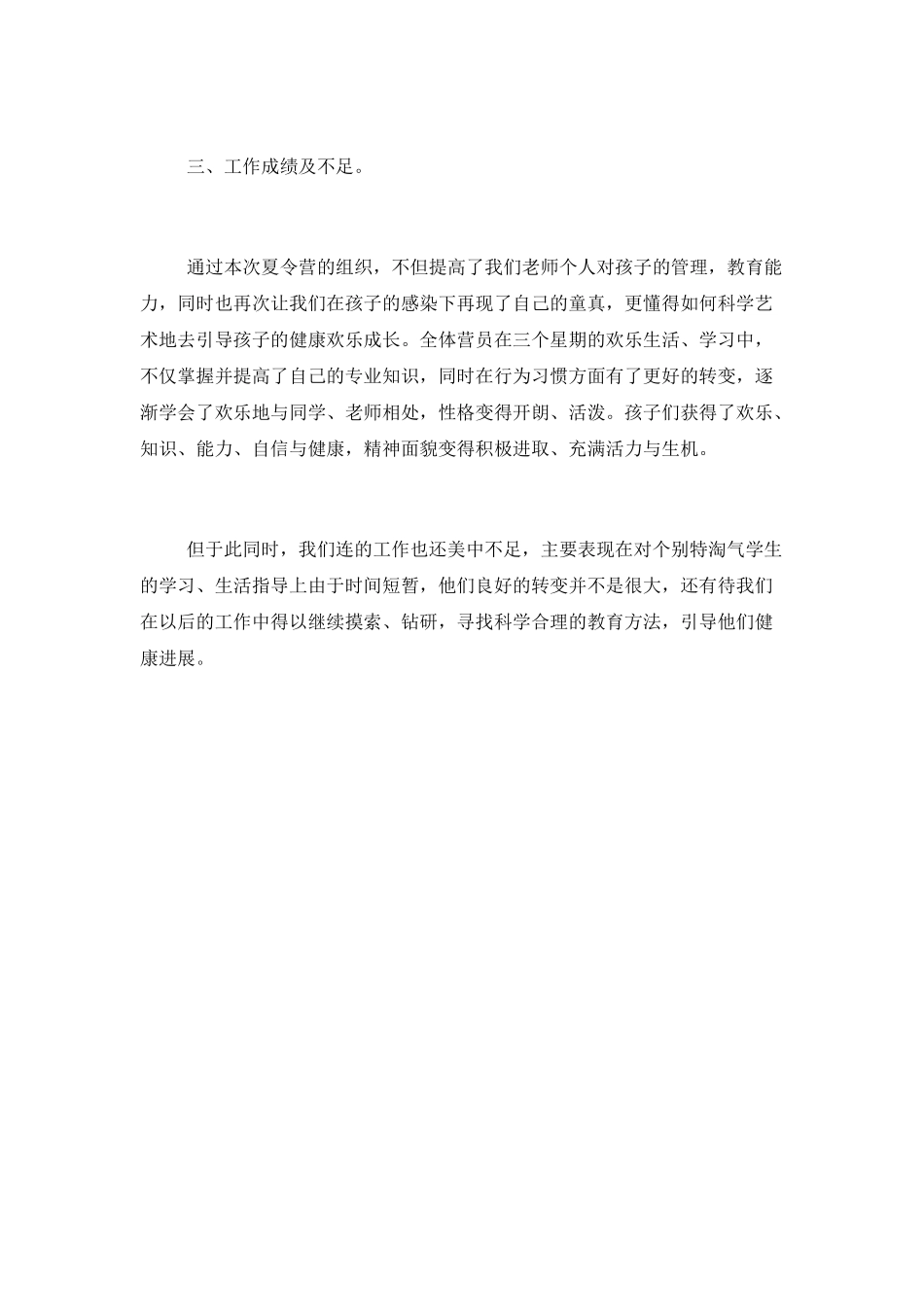 三、工作成绩及不足。

通过本次夏令营的组织，不但提高了我们老师个人对孩子的管理，教育能力，同时也再次让我们在孩子的感染下再现了自己的童真，更懂得如何科学艺术地去引导孩子的健康欢乐成长。全体营员在三个星期的欢乐生活、学习中，不仅掌握并提高了自己的专业知识，同时在行为习惯方面有了更好的转变，逐渐学会了欢乐地与同学、老师相处，性格变得开朗、活泼。孩子们获得了欢乐、知识、能力、自信与健康，精神面貌变得积极进取、充满活力与生机。

但于此同时，我们连的工作也还美中不足，主要表现在对个别特淘气学生的学习、生活指导上由于时间短暂，他们良好的转变并不是很大，还有待我们在以后的工作中得以继续摸索、钻研，寻找科学合理的教育方法，引导他们健康进展。